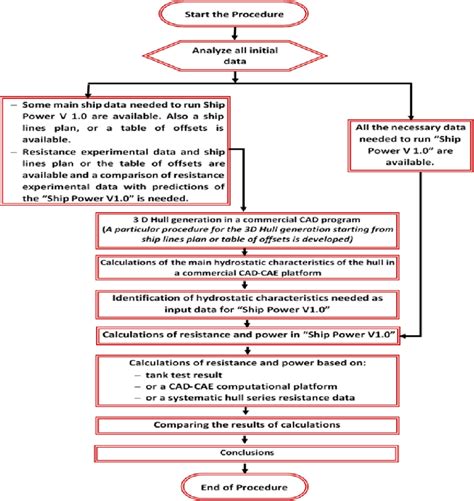 Start the Procedure

Analyze all initial data

– Some main ship data needed to run Ship Power V 1.0 are available. Also a ship lines plan, or a table of offsets is available.
– Resistance experimental data and ship lines plan or the table of offsets are available and a comparison of resistance experimental data with predictions of the "Ship Power V1.0" is needed.

All the necessary data needed to run "Ship Power V 1.0" are available.

3 D Hull generation in a commercial CAD program
(A particular procedure for the 3D Hull generation starting from ship lines plan or table of offsets is developed)

Calculations of the main hydrostatic characteristics of the hull in a commercial CAD-CAE platform

Identification of hydrostatic characteristics needed as input data for "Ship Power V1.0"

Calculations of resistance and power in "Ship Power V1.0"

Calculations of resistance and power based on:
– tank test result
– or a CAD-CAE computational platform
– or a systematic hull series resistance data

Comparing the results of calculations

Conclusions

End of Procedure